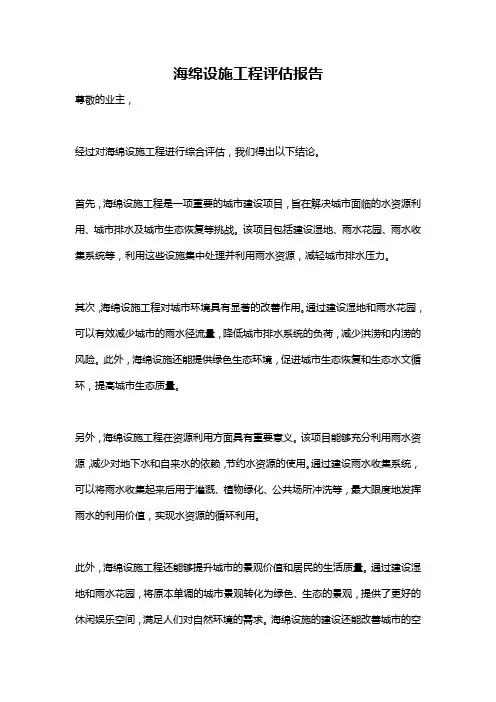 海绵设施工程评估报告

尊敬的业主，

经过对海绵设施工程进行综合评估，我们得出以下结论。

首先，海绵设施工程是一项重要的城市建设项目，旨在解决城市面临的水资源利用、城市排水及城市生态恢复等挑战。该项目包括建设湿地、雨水花园、雨水收集系统等，利用这些设施集中处理并利用雨水资源，减轻城市排水压力。

其次，海绵设施工程对城市环境具有显著的改善作用。通过建设湿地和雨水花园，可以有效减少城市的雨水径流量，降低城市排水系统的负荷，减少洪涝和内涝的风险。此外，海绵设施还能提供绿色生态环境，促进城市生态恢复和生态水文循环，提高城市生态质量。

另外，海绵设施工程在资源利用方面具有重要意义。该项目能够充分利用雨水资源，减少对地下水和自来水的依赖，节约水资源的使用。通过建设雨水收集系统，可以将雨水收集起来后用于灌溉、植物绿化、公共场所冲洗等，最大限度地发挥雨水的利用价值，实现水资源的循环利用。

此外，海绵设施工程还能够提升城市的景观价值和居民的生活质量。通过建设湿地和雨水花园，将原本单调的城市景观转化为绿色、生态的景观，提供了更好的休闲娱乐空间，满足人们对自然环境的需求。海绵设施的建设还能改善城市的空